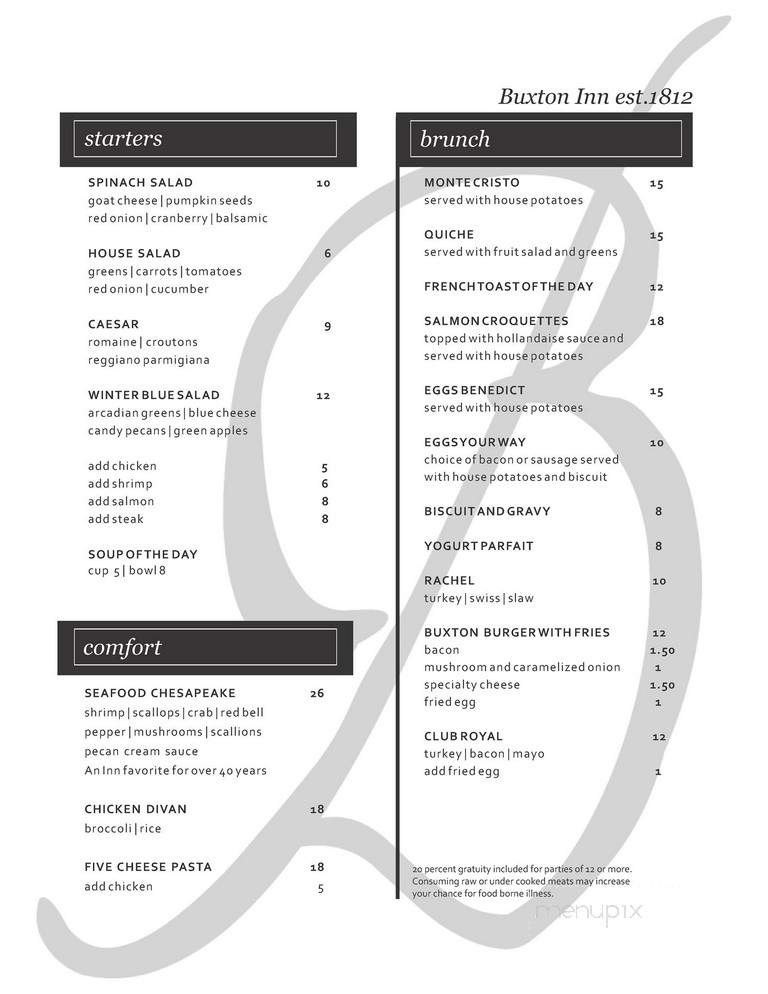 Buxton Inn est.1812

starters

SPINACH SALAD 10
goat cheese | pumpkin seeds
red onion | cranberry | balsamic

HOUSE SALAD 6
greens | carrots | tomatoes
red onion | cucumber

CAESAR 9
romaine | croutons
reggiano parmigiana

WINTER BLUE SALAD 12
arcadian greens | blue cheese
candy pecans | green apples

add chicken 5
add shrimp 6
add salmon 8
add steak 8

SOUP OF THE DAY
cup 5 | bowl 8

comfort

SEAFOOD CHESAPEAKE 26
shrimp | scallops | crab | red bell pepper | mushrooms | scallions
pecan cream sauce
An Inn favorite for over 40 years

CHICKEN DIVAN 18
broccoli | rice

FIVE CHEESE PASTA 18
add chicken 5

brunch

MONTE CRISTO 15
served with house potatoes

QUICHE 15
served with fruit salad and greens

FRENCH TOAST OF THE DAY 12

SALMON CROQUETTES 18
topped with hollandaise sauce and served with house potatoes

EGGS BENEDICT 15
served with house potatoes

EGGS YOUR WAY 10
choice of bacon or sausage served with house potatoes and biscuit

BISCUIT AND GRAVY 8

YOGURT PARFAIT 8

RACHEL 10
turkey | swiss | slaw

BUXTON BURGER WITH FRIES 12
bacon 1.50
mushroom and caramelized onion 1
specialty cheese 1.50
fried egg 1

CLUB ROYAL 12
turkey | bacon | mayo
add fried egg 1

20 percent gratuity included for parties of 12 or more. Consuming raw or under cooked meats may increase your chance for food borne illness.

menupix